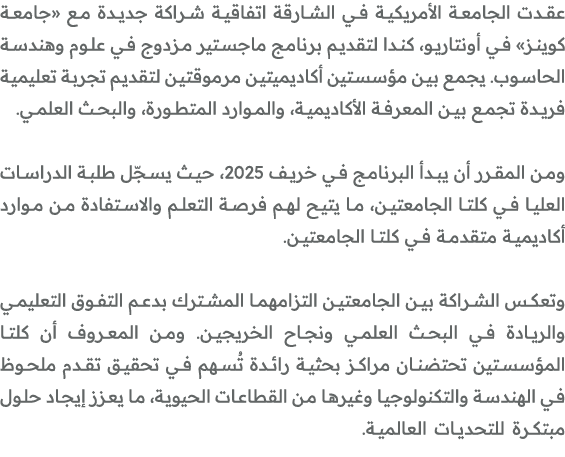 عقدت الجامعة الأمريكية في الشارقة اتفاقية شراكة جديدة مع «جامعة كوينز» في أونتاريو، كندا لتقديم برنامج ماجستير مزدوج في علوم وهندسة الحاسوب. يجمع بين مؤسستين أكاديميتين مرموقتين لتقديم تجربة تعليمية فريدة تجمع بين المعرفة الأكاديمية، والموارد المتطورة، والبحث العلمي.

ومن المقرر أن يبدأ البرنامج في خريف 2025، حيث يسجّل طلبة الدراسات العليا في كلتا الجامعتين، ما يتيح لهم فرصة التعلم والاستفادة من موارد أكاديمية متقدمة في كلتا الجامعتين.

وتعكس الشراكة بين الجامعتين التزامهما المشترك بدعم التفوق التعليمي والريادة في البحث العلمي ونجاح الخريجين. ومن المعروف أن كلتا المؤسستين تحتضنان مراكز بحثية رائدة تُسهم في تحقيق تقدم ملحوظ في الهندسة والتكنولوجيا وغيرها من القطاعات الحيوية، ما يعزز إيجاد حلول مبتكرة للتحديات العالمية.